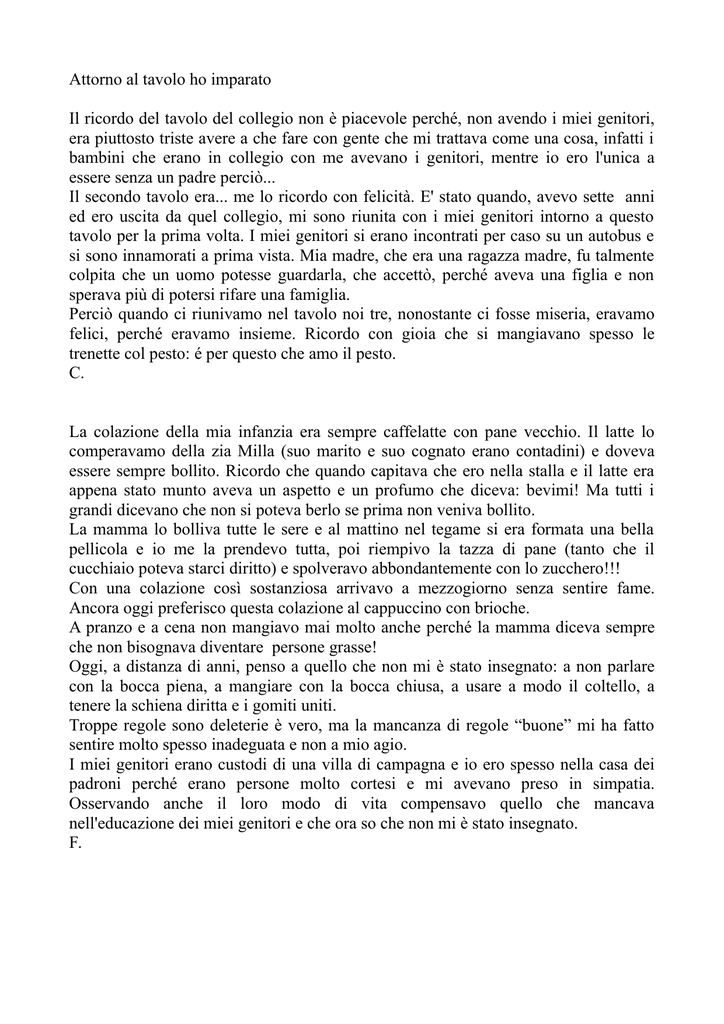 Attorno al tavolo ho imparato

Il ricordo del tavolo del collegio non è piacevole perché, non avendo i miei genitori, era piuttosto triste avere a che fare con gente che mi trattava come una cosa, infatti i bambini che erano in collegio con me avevano i genitori, mentre io ero l'unica a essere senza un padre perciò...
Il secondo tavolo era... me lo ricordo con felicità. E' stato quando, avevo sette anni ed ero uscita da quel collegio, mi sono riunita con i miei genitori intorno a questo tavolo per la prima volta. I miei genitori si erano incontrati per caso su un autobus e si sono innamorati a prima vista. Mia madre, che era una ragazza madre, fu talmente colpita che un uomo potesse guardarla, che accettò, perché aveva una figlia e non sperava più di potersi rifare una famiglia.
Perciò quando ci riunivamo nel tavolo noi tre, nonostante ci fosse miseria, eravamo felici, perché eravamo insieme. Ricordo con gioia che si mangiavano spesso le trenette col pesto: é per questo che amo il pesto.
C.

La colazione della mia infanzia era sempre caffelatte con pane vecchio. Il latte lo comperavamo della zia Milla (suo marito e suo cognato erano contadini) e doveva essere sempre bollito. Ricordo che quando capitava che ero nella stalla e il latte era appena stato munto aveva un aspetto e un profumo che diceva: bevimi! Ma tutti i grandi dicevano che non si poteva berlo se prima non veniva bollito.
La mamma lo bolliva tutte le sere e al mattino nel tegame si era formata una bella pellicola e io me la prendevo tutta, poi riempivo la tazza di pane (tanto che il cucchiaio poteva starci diritto) e spolveravo abbondantemente con lo zucchero!!!
Con una colazione così sostanziosa arrivavo a mezzogiorno senza sentire fame. Ancora oggi preferisco questa colazione al cappuccino con brioche.
A pranzo e a cena non mangiavo mai molto anche perché la mamma diceva sempre che non bisognava diventare persone grasse!
Oggi, a distanza di anni, penso a quello che non mi è stato insegnato: a non parlare con la bocca piena, a mangiare con la bocca chiusa, a usare a modo il coltello, a tenere la schiena diritta e i gomiti uniti.
Troppe regole sono deleterie è vero, ma la mancanza di regole “buone” mi ha fatto sentire molto spesso inadeguata e non a mio agio.
I miei genitori erano custodi di una villa di campagna e io ero spesso nella casa dei padroni perché erano persone molto cortesi e mi avevano preso in simpatia. Osservando anche il loro modo di vita compensavo quello che mancava nell'educazione dei miei genitori e che ora so che non mi è stato insegnato.
F.